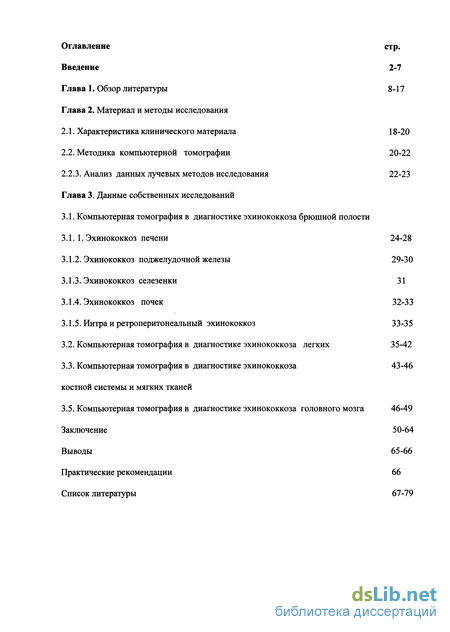 Оглавление стр.

Введение 2-7

Глава 1. Обзор литературы 8-17

Глава 2. Материал и методы исследования

2.1. Характеристика клинического материала 18-20

2.2. Методика компьютерной томографии 20-22

2.2.3. Анализ данных лучевых методов исследования 22-23

Глава 3. Данные собственных исследований

3.1. Компьютерная томография в диагностике эхинококкоза брюшной полости

3.1. 1. Эхинококкоз печени 24-28

3.1.2. Эхинококкоз поджелудочной железы 29-30

3.1.3. Эхинококкоз селезенки 31

3.1.4. Эхинококкоз почек 32-33

3.1.5. Интра и ретроперитонеальный эхинококкоз 33-35

3.2. Компьютерная томография в диагностике эхинококкоза легких 35-42

3.3. Компьютерная томография в диагностике эхинококкоза 43-46

костной системы и мягких тканей

3.5. Компьютерная томография в диагностике эхинококкоза головного мозга 46-49

Заключение 50-64

Выводы 65-66

Практические рекомендации 66

Список литературы 67-79

dsLib.net
библиотека диссертаций